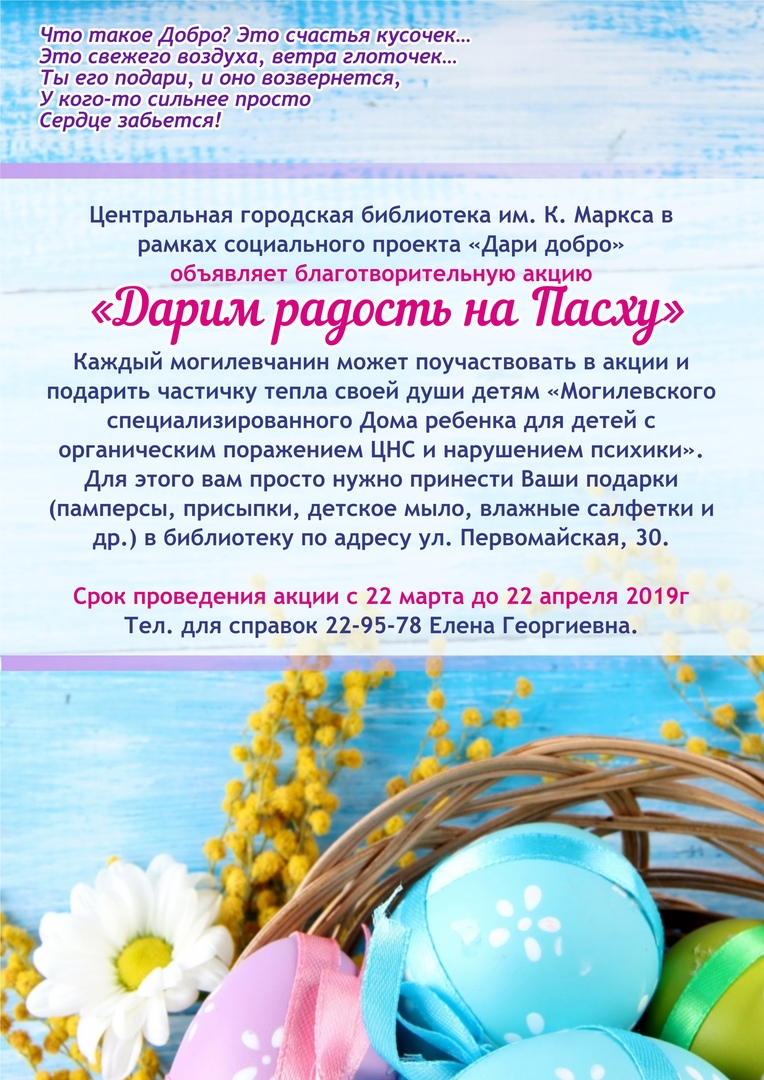 Что такое Добро? Это счастья кусочек…
Это свежего воздуха, ветра глоточек…
Ты его подари, и оно возвернется,
У кого-то сильнее просто
Сердце забьется!

Центральная городская библиотека им. К. Маркса в рамках социального проекта «Дари добро»
объявляет благотворительную акцию
«Дарим радость на Пасху»
Каждый могилевчанин может поучаствовать в акции и подарить частичку тепла своей души детям «Могилевского специализированного Дома ребенка для детей с органическим поражением ЦНС и нарушением психики». Для этого вам просто нужно принести Ваши подарки (памперсы, присыпки, детское мыло, влажные салфетки и др.) в библиотеку по адресу ул. Первомайская, 30.

Срок проведения акции с 22 марта до 22 апреля 2019г
Тел. для справок 22-95-78 Елена Георгиевна.